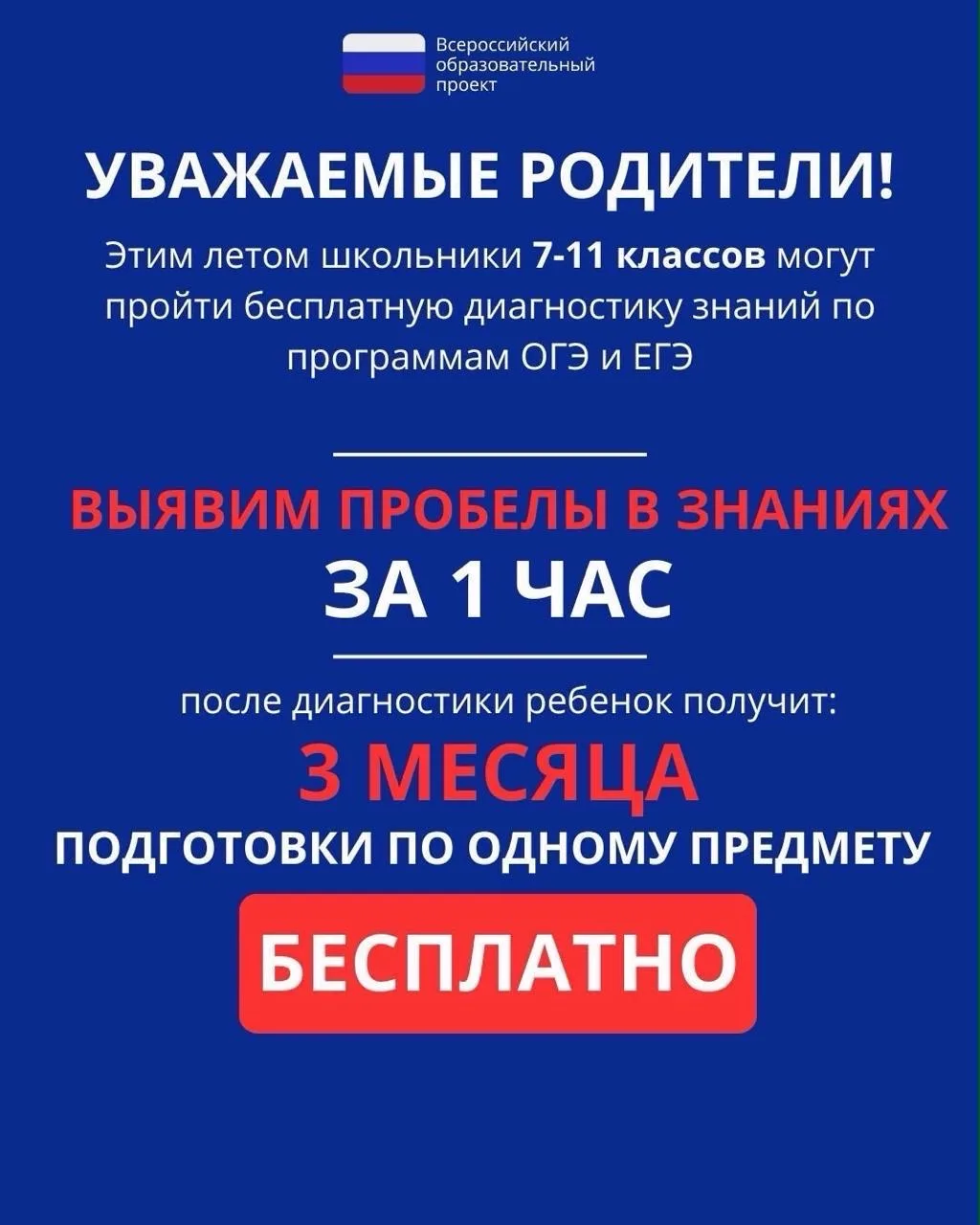 Всероссийский
образовательный
проект

УВАЖАЕМЫЕ РОДИТЕЛИ!

Этим летом школьники 7-11 классов могут пройти бесплатную диагностику знаний по программам ОГЭ и ЕГЭ

ВЫЯВИМ ПРОБЕЛЫ В ЗНАНИЯХ
ЗА 1 ЧАС

после диагностики ребенок получит:
3 МЕСЯЦА
ПОДГОТОВКИ ПО ОДНОМУ ПРЕДМЕТУ

БЕСПЛАТНО